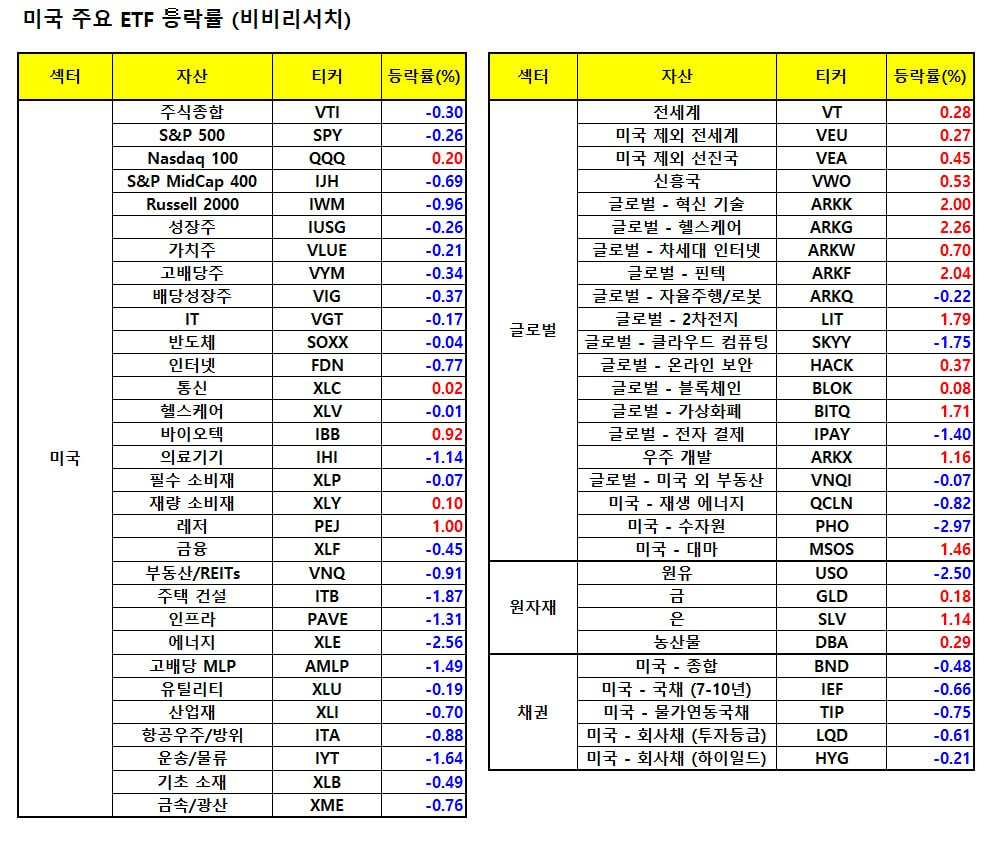 미국 주요 ETF 등락률 (비비리서치)

| 섹터 | 자산 | 티커 | 등락률(%) |
|---|---|---|---|
| 미국 | 주식종합 | VTI | -0.30 |
| | S&P 500 | SPY | -0.26 |
| | Nasdaq 100 | QQQ | 0.20 |
| | S&P MidCap 400 | IJH | -0.69 |
| | Russell 2000 | IWM | -0.96 |
| | 성장주 | IUSG | -0.26 |
| | 가치주 | VLUE | -0.21 |
| | 고배당주 | VYM | -0.34 |
| | 배당성장주 | VIG | -0.37 |
| | IT | VGT | -0.17 |
| | 반도체 | SOXX | -0.04 |
| | 인터넷 | FDN | -0.77 |
| | 통신 | XLC | 0.02 |
| | 헬스케어 | XLV | -0.01 |
| | 바이오텍 | IBB | 0.92 |
| | 의료기기 | IHI | -1.14 |
| | 필수 소비재 | XLP | -0.07 |
| | 재량 소비재 | XLY | 0.10 |
| | 레저 | PEJ | 1.00 |
| | 금융 | XLF | -0.45 |
| | 부동산/REITs | VNQ | -0.91 |
| | 주택 건설 | ITB | -1.87 |
| | 인프라 | PAVE | -1.31 |
| | 에너지 | XLE | -2.56 |
| | 고배당 MLP | AMLP | -1.49 |
| | 유틸리티 | XLU | -0.19 |
| | 산업재 | XLI | -0.70 |
| | 항공우주/방위 | ITA | -0.88 |
| | 운송/물류 | IYT | -1.64 |
| | 기초 소재 | XLB | -0.49 |
| | 금속/광산 | XME | -0.76 |

| 섹터 | 자산 | 티커 | 등락률(%) |
|---|---|---|---|
| 글로벌 | 전세계 | VT | 0.28 |
| | 미국 제외 전세계 | VEU | 0.27 |
| | 미국 제외 선진국 | VEA | 0.45 |
| | 신흥국 | VWO | 0.53 |
| | 글로벌 - 혁신 기술 | ARKK | 2.00 |
| | 글로벌 - 헬스케어 | ARKG | 2.26 |
| | 글로벌 - 차세대 인터넷 | ARKW | 0.70 |
| | 글로벌 - 핀텍 | ARKF | 2.04 |
| | 글로벌 - 자율주행/로봇 | ARKQ | -0.22 |
| | 글로벌 - 2차전지 | LIT | 1.79 |
| | 글로벌 - 클라우드 컴퓨팅 | SKYY | -1.75 |
| | 글로벌 - 온라인 보안 | HACK | 0.37 |
| | 글로벌 - 블록체인 | BLOK | 0.08 |
| | 글로벌 - 가상화폐 | BITQ | 1.71 |
| | 글로벌 - 전자 결제 | IPAY | -1.40 |
| | 우주 개발 | ARKX | 1.16 |
| | 글로벌 - 미국 외 부동산 | VNQI | -0.07 |
| | 미국 - 재생 에너지 | QCLN | -0.82 |
| | 미국 - 수자원 | PHO | -2.97 |
| | 미국 - 대마 | MSOS | 1.46 |
| 원자재 | 원유 | USO | -2.50 |
| | 금 | GLD | 0.18 |
| | 은 | SLV | 1.14 |
| | 농산물 | DBA | 0.29 |
| 채권 | 미국 - 종합 | BND | -0.48 |
| | 미국 - 국채 (7-10년) | IEF | -0.66 |
| | 미국 - 물가연동국채 | TIP | -0.75 |
| | 미국 - 회사채 (투자등급) | LQD | -0.61 |
| | 미국 - 회사채 (하이일드) | HYG | -0.21 |